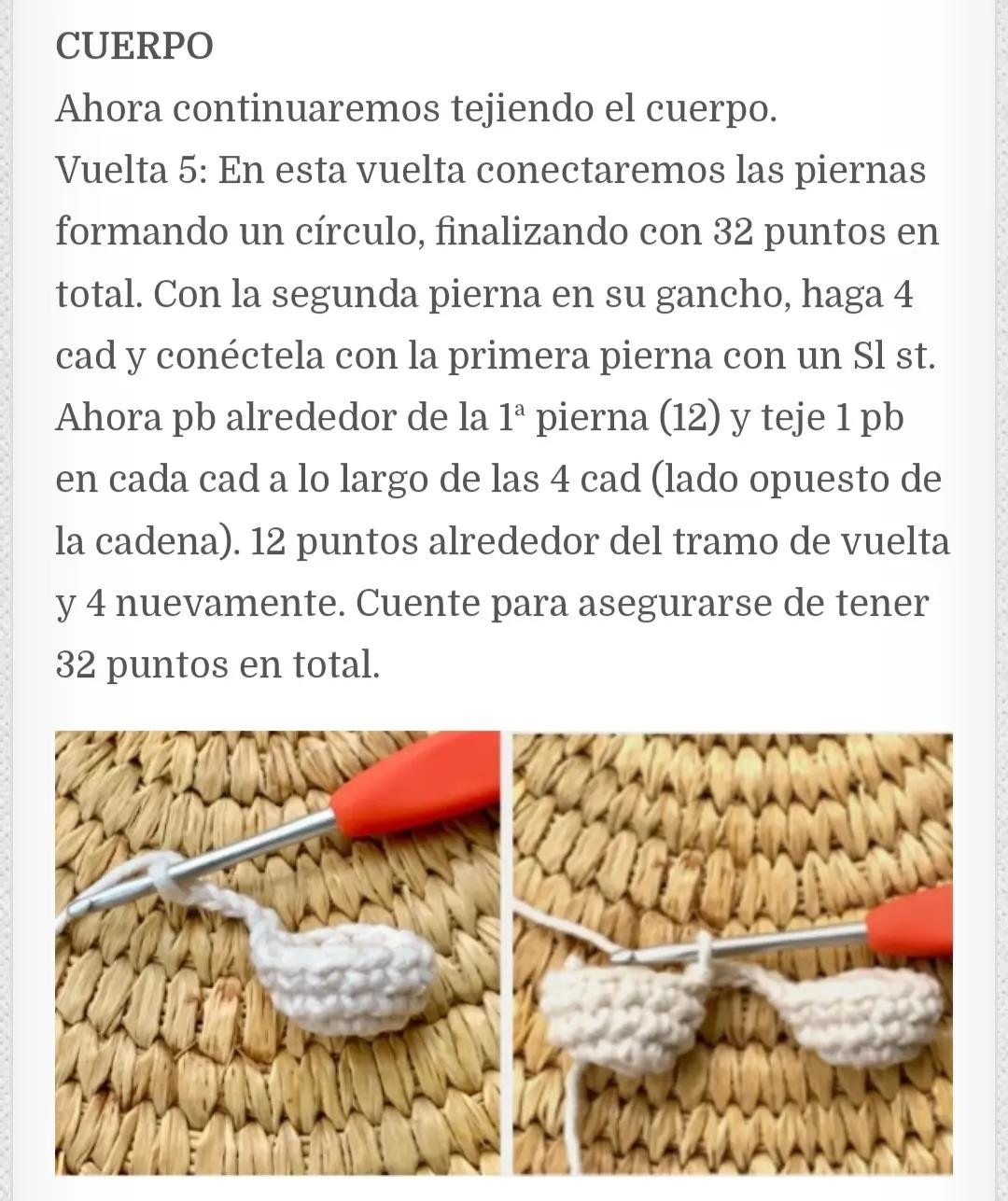 CUERPO
Ahora continuaremos tejiendo el cuerpo.
Vuelta 5: En esta vuelta conectaremos las piernas formando un círculo, finalizando con 32 puntos en total. Con la segunda pierna en su gancho, haga 4 cad y conéctela con la primera pierna con un Sl st. Ahora pb alrededor de la 1ª pierna (12) y teje 1 pb en cada cad a lo largo de las 4 cad (lado opuesto de la cadena). 12 puntos alrededor del tramo de vuelta y 4 nuevamente. Cuente para asegurarse de tener 32 puntos en total.